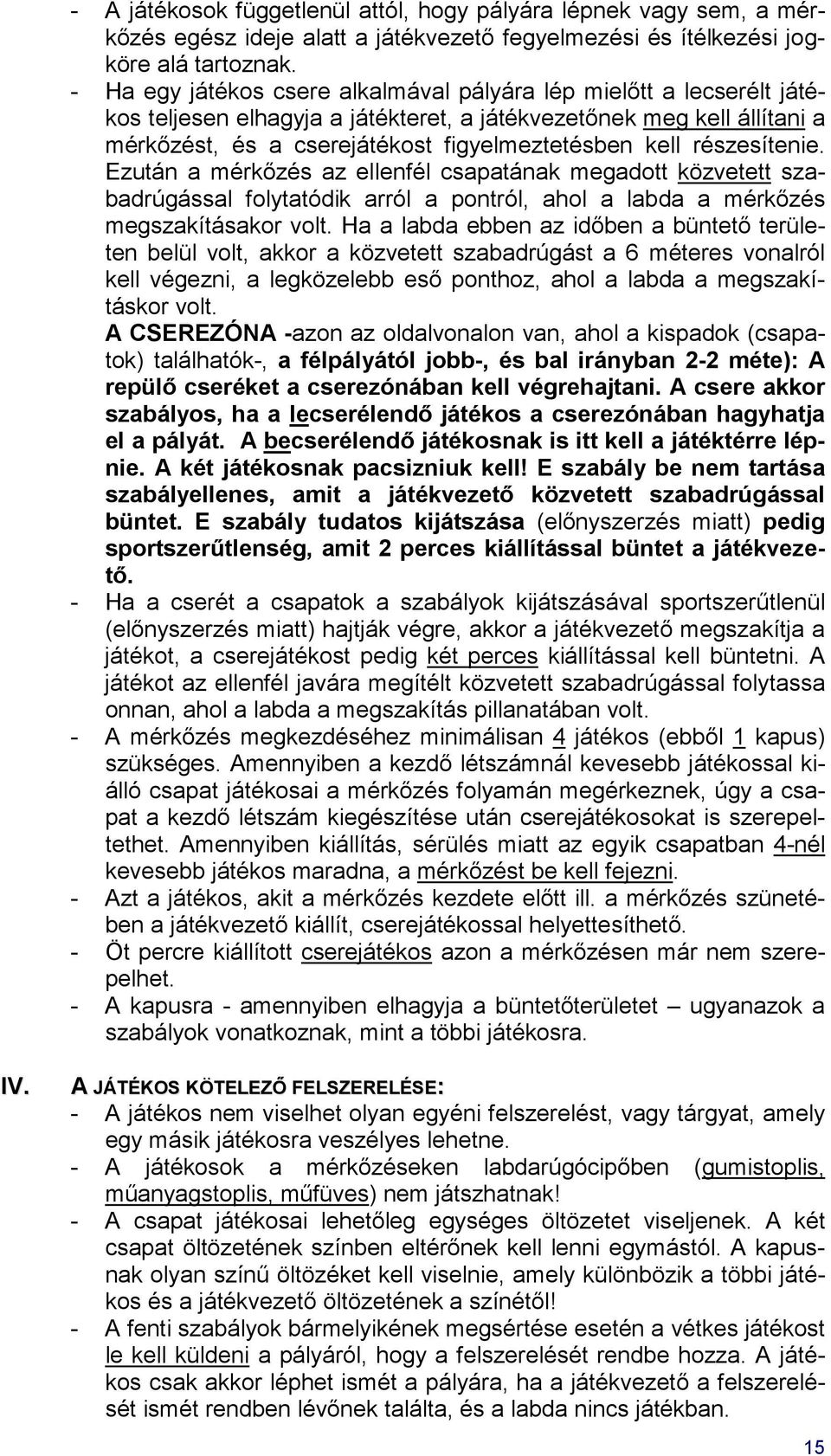 - A játékosok függetlenül attól, hogy pályára lépnek vagy sem, a mérkőzés egész ideje alatt a játékvezető fegyelmezési és ítélkezési jogköre alá tartoznak.
- Ha egy játékos csere alkalmával pályára lép mielőtt a lecserélt játékos teljesen elhagyja a játékteret, a játékvezetőnek meg kell állítani a mérkőzést, és a cserejátékost figyelmeztetésben kell részesítenie. Ezután a mérkőzés az ellenfél csapatának megadott közvetett szabadrúgással folytatódik arról a pontról, ahol a labda a mérkőzés megszakításakor volt. Ha a labda ebben az időben a büntető területen belül volt, akkor a közvetett szabadrúgást a 6 méteres vonalról kell végezni, a legközelebb eső ponthoz, ahol a labda a megszakításkor volt.
A CSEREZÓNA -azon az oldalvonalon van, ahol a kispadok (csapatok) találhatók-, a félpályától jobb-, és bal irányban 2-2 méte): A repülő cseréket a cserezónában kell végrehajtani. A csere akkor szabályos, ha a lecserélendő játékos a cserezónában hagyhatja el a pályát. A becserélendő játékosnak is itt kell a játéktérre lépnie. A két játékosnak pacsizniuk kell! E szabály be nem tartása szabályellenes, amit a játékvezető közvetett szabadrúgással büntet. E szabály tudatos kijátszása (előnyszerzés miatt) pedig sportszerűtlenség, amit 2 perces kiállítással büntet a játékvezető.
- Ha a cserét a csapatok a szabályok kijátszásával sportszerűtlenül (előnyszerzés miatt) hajtják végre, akkor a játékvezető megszakítja a játékot, a cserejátékost pedig két perces kiállítással kell büntetni. A játékot az ellenfél javára megítélt közvetett szabadrúgással folytassa onnan, ahol a labda a megszakítás pillanatában volt.
- A mérkőzés megkezdéséhez minimálisan 4 játékos (ebből 1 kapus) szükséges. Amennyiben a kezdő létszámnál kevesebb játékossal kiálló csapat játékosai a mérkőzés folyamán megérkeznek, úgy a csapat a kezdő létszám kiegészítése után cserejátékosokat is szerepeltethet. Amennyiben kiállítás, sérülés miatt az egyik csapatban 4-nél kevesebb játékos maradna, a mérkőzést be kell fejezni.
- Azt a játékos, akit a mérkőzés kezdete előtt ill. a mérkőzés szünetében a játékvezető kiállít, cserejátékossal helyettesíthető.
- Öt percre kiállított cserejátékos azon a mérkőzésen már nem szerepelhet.
- A kapusra - amennyiben elhagyja a büntetőterületet – ugyanazok a szabályok vonatkoznak, mint a többi játékosra.

IV. A JÁTÉKOS KÖTELEZŐ FELSZERELÉSE:
- A játékos nem viselhet olyan egyéni felszerelést, vagy tárgyat, amely egy másik játékosra veszélyes lehetne.
- A játékosok a mérkőzéseken labdarúgócipőben (gumistoplis, műanyagstoplis, műfüves) nem játszhatnak!
- A csapat játékosai lehetőleg egységes öltözetet viseljenek. A két csapat öltözetének színben eltérőnek kell lenni egymástól. A kapusnak olyan színű öltözéket kell viselnie, amely különbözik a többi játékos és a játékvezető öltözetének a színétől!
- A fenti szabályok bármelyikének megsértése esetén a vétkes játékost le kell küldeni a pályáról, hogy a felszerelését rendbe hozza. A játékos csak akkor léphet ismét a pályára, ha a játékvezető a felszerelését ismét rendben lévőnek találta, és a labda nincs játékban.

15